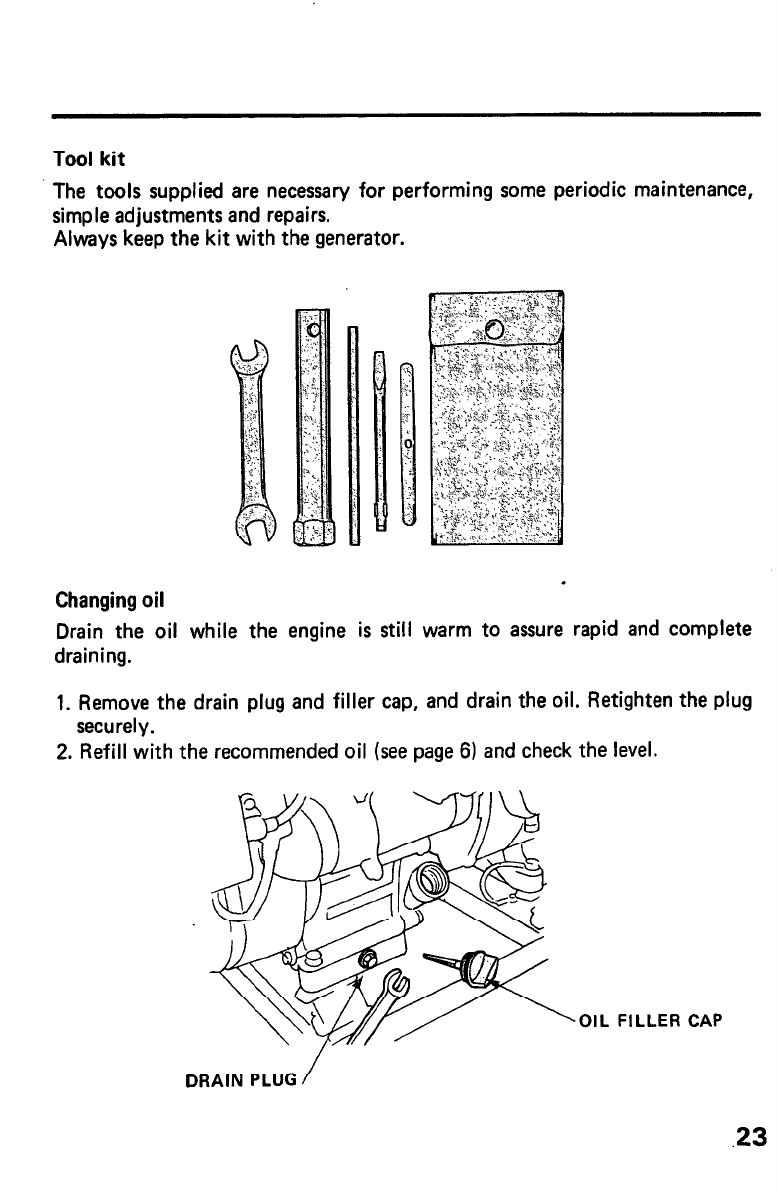 Tool kit

The tools supplied are necessary for performing some periodic maintenance, simple adjustments and repairs.
Always keep the kit with the generator.

Changing oil

Drain the oil while the engine is still warm to assure rapid and complete draining.

1. Remove the drain plug and filler cap, and drain the oil. Retighten the plug securely.
2. Refill with the recommended oil (see page 6) and check the level.

OIL FILLER CAP

DRAIN PLUG

23